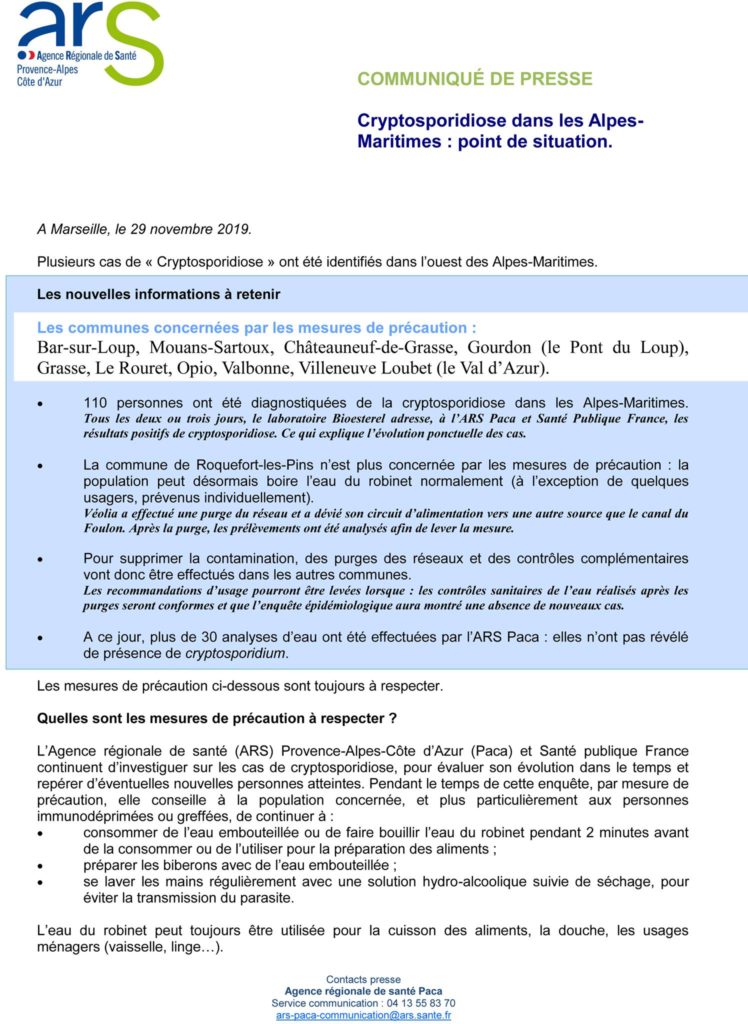 ars
Agence Régionale de Santé
Provence-Alpes
Côte d'Azur

COMMUNIQUÉ DE PRESSE

Cryptosporidiose dans les Alpes-Maritimes : point de situation.

A Marseille, le 29 novembre 2019.

Plusieurs cas de « Cryptosporidiose » ont été identifiés dans l'ouest des Alpes-Maritimes.

Les nouvelles informations à retenir

Les communes concernées par les mesures de précaution :
Bar-sur-Loup, Mouans-Sartoux, Châteauneuf-de-Grasse, Gourdon (le Pont du Loup), Grasse, Le Rouret, Opio, Valbonne, Villeneuve Loubet (le Val d'Azur).

• 110 personnes ont été diagnostiquées de la cryptosporidiose dans les Alpes-Maritimes. Tous les deux ou trois jours, le laboratoire Bioesterel adresse, à l'ARS Paca et Santé Publique France, les résultats positifs de cryptosporidiose. Ce qui explique l'évolution ponctuelle des cas.

• La commune de Roquefort-les-Pins n'est plus concernée par les mesures de précaution : la population peut désormais boire l'eau du robinet normalement (à l'exception de quelques usagers, prévenus individuellement).
Véolia a effectué une purge du réseau et a dévié son circuit d'alimentation vers une autre source que le canal du Foulon. Après la purge, les prélèvements ont été analysés afin de lever la mesure.

• Pour supprimer la contamination, des purges des réseaux et des contrôles complémentaires vont donc être effectués dans les autres communes.
Les recommandations d'usage pourront être levées lorsque : les contrôles sanitaires de l'eau réalisés après les purges seront conformes et que l'enquête épidémiologique aura montré une absence de nouveaux cas.

• A ce jour, plus de 30 analyses d'eau ont été effectuées par l'ARS Paca : elles n'ont pas révélé de présence de cryptosporidium.

Les mesures de précaution ci-dessous sont toujours à respecter.

Quelles sont les mesures de précaution à respecter ?

L'Agence régionale de santé (ARS) Provence-Alpes-Côte d'Azur (Paca) et Santé publique France continuent d'investiguer sur les cas de cryptosporidiose, pour évaluer son évolution dans le temps et repérer d'éventuelles nouvelles personnes atteintes. Pendant le temps de cette enquête, par mesure de précaution, elle conseille à la population concernée, et plus particulièrement aux personnes immunodéprimées ou greffées, de continuer à :
• consommer de l'eau embouteillée ou de faire bouillir l'eau du robinet pendant 2 minutes avant de la consommer ou de l'utiliser pour la préparation des aliments ;
• préparer les biberons avec de l'eau embouteillée ;
• se laver les mains régulièrement avec une solution hydro-alcoolique suivie de séchage, pour éviter la transmission du parasite.

L'eau du robinet peut toujours être utilisée pour la cuisson des aliments, la douche, les usages ménagers (vaisselle, linge…).

Contacts presse
Agence régionale de santé Paca
Service communication : 04 13 55 83 70
ars-paca-communication@ars.sante.fr